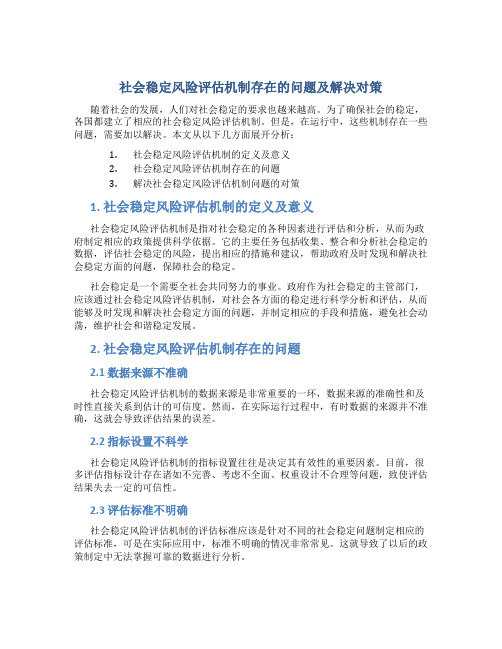 社会稳定风险评估机制存在的问题及解决对策

随着社会的发展，人们对社会稳定的要求也越来越高。为了确保社会的稳定，各国都建立了相应的社会稳定风险评估机制。但是，在运行中，这些机制存在一些问题，需要加以解决。本文从以下几方面展开分析：

1. 社会稳定风险评估机制的定义及意义
2. 社会稳定风险评估机制存在的问题
3. 解决社会稳定风险评估机制问题的对策

1. 社会稳定风险评估机制的定义及意义

社会稳定风险评估机制是指对社会稳定的各种因素进行评估和分析，从而为政府制定相应的政策提供科学依据。它的主要任务包括收集、整合和分析社会稳定的数据，评估社会稳定的风险，提出相应的措施和建议，帮助政府及时发现和解决社会稳定方面的问题，保障社会的稳定。

社会稳定是一个需要全社会共同努力的事业。政府作为社会稳定的主管部门，应该通过社会稳定风险评估机制，对社会各方面的稳定进行科学分析和评估，从而能够及时发现和解决社会稳定方面的问题，并制定相应的手段和措施，避免社会动荡，维护社会和谐稳定发展。

2. 社会稳定风险评估机制存在的问题

2.1 数据来源不准确

社会稳定风险评估机制的数据来源是非常重要的一环，数据来源的准确性和及时性直接关系到估计的可信度。然而，在实际运行过程中，有时数据的来源并不准确，这就会导致评估结果的误差。

2.2 指标设置不科学

社会稳定风险评估机制的指标设置往往是决定其有效性的重要因素。目前，很多评估指标设计存在诸如不完善、考虑不全面、权重设计不合理等问题，致使评估结果失去一定的可信性。

2.3 评估标准不明确

社会稳定风险评估机制的评估标准应该是针对不同的社会稳定问题制定相应的评估标准，可是在实际应用中，标准不明确的情况非常常见。这就导致了以后的政策制定中无法掌握可靠的数据进行分析。